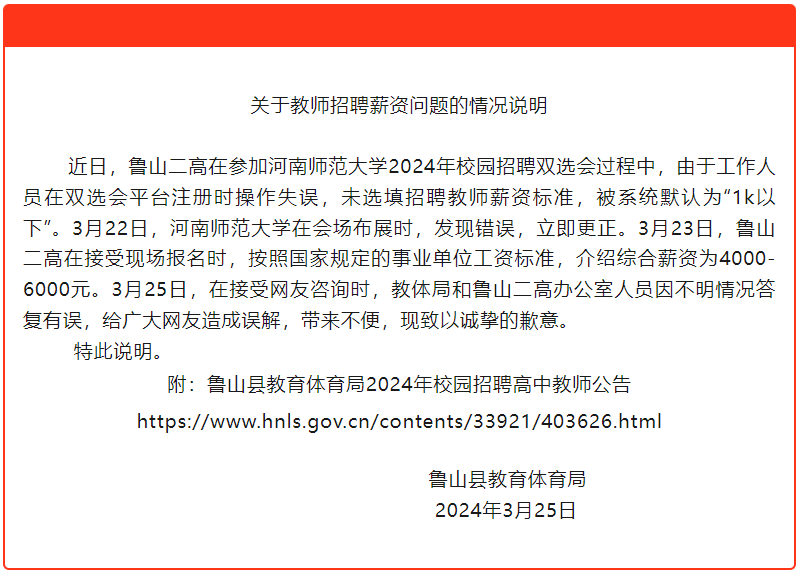 关于教师招聘薪资问题的情况说明

近日，鲁山二高在参加河南师范大学2024年校园招聘双选会过程中，由于工作人员在双选会平台注册时操作失误，未选填招聘教师薪资标准，被系统默认为“1k以下”。3月22日，河南师范大学在会场布展时，发现错误，立即更正。3月23日，鲁山二高在接受现场报名时，按照国家规定的事业单位工资标准，介绍综合薪资为4000-6000元。3月25日，在接受网友咨询时，教体局和鲁山二高办公室人员因不明情况答复有误，给广大网友造成误解，带来不便，现致以诚挚的歉意。

特此说明。

附：鲁山县教育体育局2024年校园招聘高中教师公告

https://www.hnls.gov.cn/contents/33921/403626.html

鲁山县教育体育局
2024年3月25日